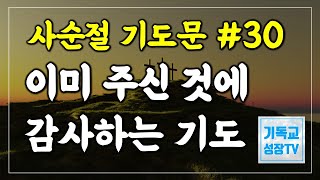 사순절 기도문 #30

이미 주신 것에
감사하는 기도

기독교
성장TV